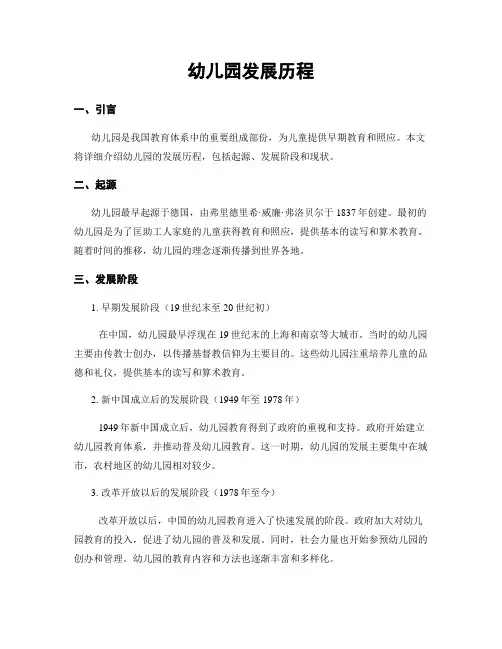 幼儿园发展历程

一、引言

幼儿园是我国教育体系中的重要组成部份，为儿童提供早期教育和照应。本文将详细介绍幼儿园的发展历程，包括起源、发展阶段和现状。

二、起源

幼儿园最早起源于德国，由弗里德里希·威廉·弗洛贝尔于1837年创建。最初的幼儿园是为了匡助工人家庭的儿童获得教育和照应，提供基本的读写和算术教育。随着时间的推移，幼儿园的理念逐渐传播到世界各地。

三、发展阶段

1. 早期发展阶段（19世纪末至20世纪初）

在中国，幼儿园最早浮现在19世纪末的上海和南京等大城市。当时的幼儿园主要由传教士创办，以传播基督教信仰为主要目的。这些幼儿园注重培养儿童的品德和礼仪，提供基本的读写和算术教育。

2. 新中国成立后的发展阶段（1949年至1978年）

1949年新中国成立后，幼儿园教育得到了政府的重视和支持。政府开始建立幼儿园教育体系，并推动普及幼儿园教育。这一时期，幼儿园的发展主要集中在城市，农村地区的幼儿园相对较少。

3. 改革开放以后的发展阶段（1978年至今）

改革开放以后，中国的幼儿园教育进入了快速发展的阶段。政府加大对幼儿园教育的投入，促进了幼儿园的普及和发展。同时，社会力量也开始参预幼儿园的创办和管理。幼儿园的教育内容和方法也逐渐丰富和多样化。